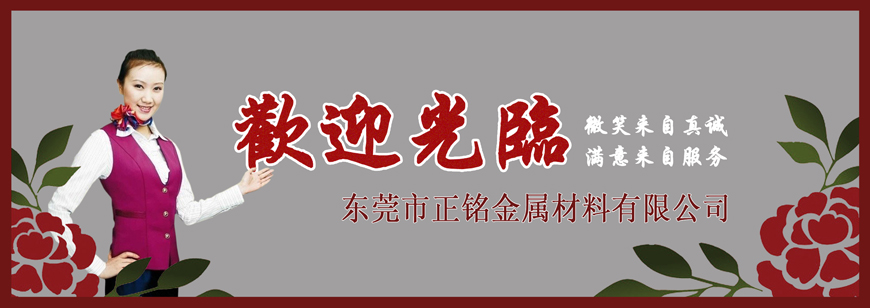 歡迎光臨

微笑来自真诚
满意来自服务

东莞市正铭金属材料有限公司